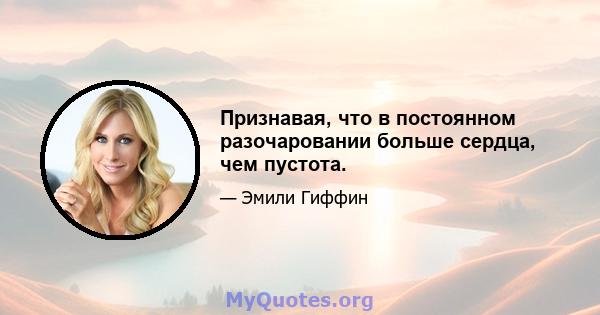 Признавая, что в постоянном разочаровании больше сердца, чем пустота.

— Эмили Гиффин

MyQuotes.org